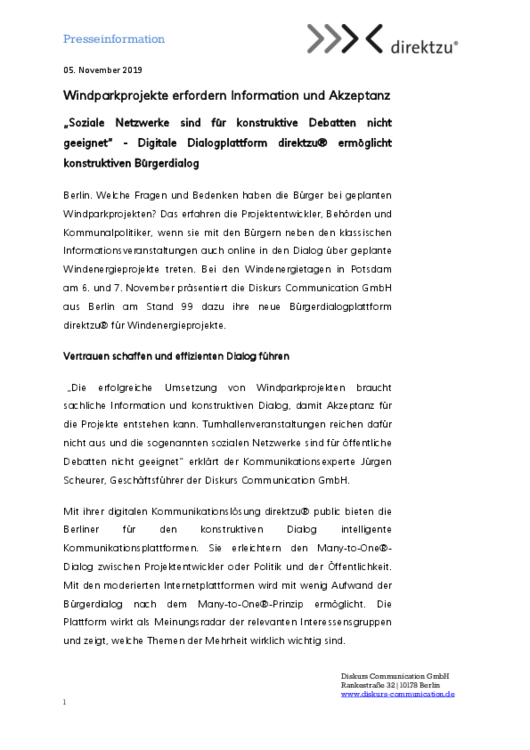 Presseinformation

direktzu®

05. November 2019

Windparkprojekte erfordern Information und Akzeptanz

„Soziale Netzwerke sind für konstruktive Debatten nicht geeignet" - Digitale Dialogplattform direktzu® ermöglicht konstruktiven Bürgerdialog

Berlin. Welche Fragen und Bedenken haben die Bürger bei geplanten Windparkprojekten? Das erfahren die Projektentwickler, Behörden und Kommunalpolitiker, wenn sie mit den Bürgern neben den klassischen Informationsveranstaltungen auch online in den Dialog über geplante Windenergieprojekte treten. Bei den Windenergietagen in Potsdam am 6. und 7. November präsentiert die Diskurs Communication GmbH aus Berlin am Stand 99 dazu ihre neue Bürgerdialogplattform direktzu® für Windenergieprojekte.

Vertrauen schaffen und effizienten Dialog führen

„Die erfolgreiche Umsetzung von Windparkprojekten braucht sachliche Information und konstruktiven Dialog, damit Akzeptanz für die Projekte entstehen kann. Turnhallenveranstaltungen reichen dafür nicht aus und die sogenannten sozialen Netzwerke sind für öffentliche Debatten nicht geeignet" erklärt der Kommunikationsexperte Jürgen Scheurer, Geschäftsführer der Diskurs Communication GmbH.

Mit ihrer digitalen Kommunikationslösung direktzu® public bieten die Berliner für den konstruktiven Dialog intelligente Kommunikationsplattformen. Sie erleichtern den Many-to-One®-Dialog zwischen Projektentwickler oder Politik und der Öffentlichkeit. Mit den moderierten Internetplattformen wird mit wenig Aufwand der Bürgerdialog nach dem Many-to-One®-Prinzip ermöglicht. Die Plattform wirkt als Meinungsradar der relevanten Interessensgruppen und zeigt, welche Themen der Mehrheit wirklich wichtig sind.

Diskurs Communication GmbH
Rankestraße 32 | 10178 Berlin
www.diskurs-communication.de

1